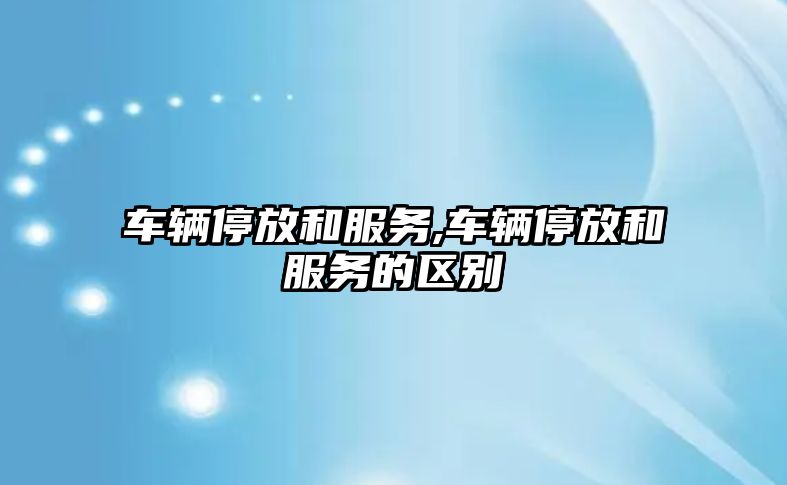 车辆停放和服务,车辆停放和服务的区别